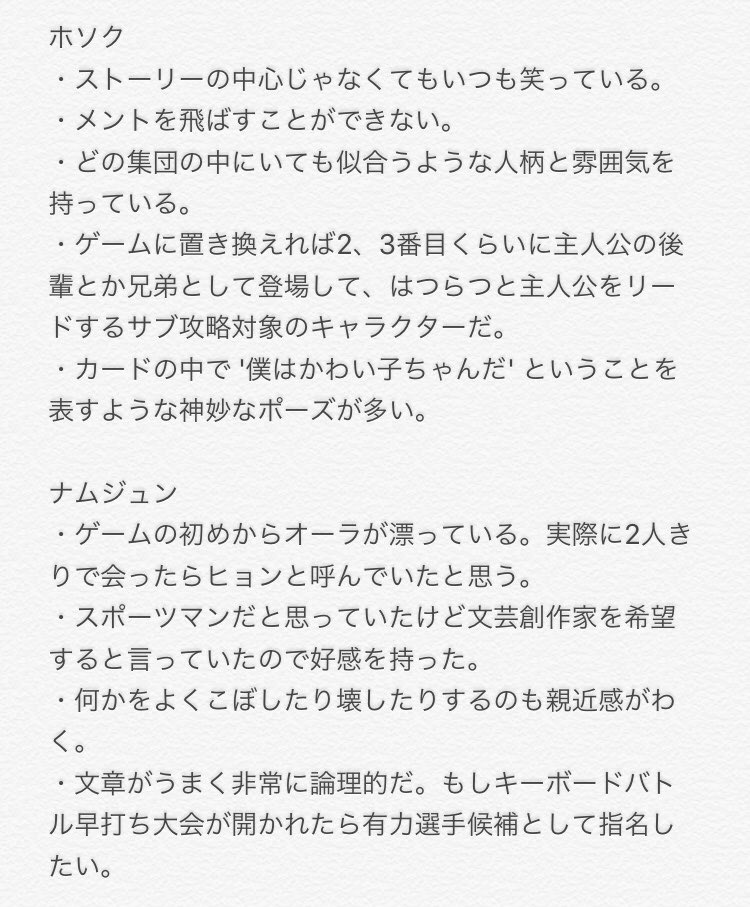 ホソク
・ストーリーの中心じゃなくてもいつも笑っている。
・メントを飛ばすことができない。
・どの集団の中にいても似合うような人柄と雰囲気を持っている。
・ゲームに置き換えれば2、3番目くらいに主人公の後輩とか兄弟として登場して、はつらつと主人公をリードするサブ攻略対象のキャラクターだ。
・カードの中で '僕はかわい子ちゃんだ' ということを表すような神妙なポーズが多い。

ナムジュン
・ゲームの初めからオーラが漂っている。実際に2人きりで会ったらヒョンと呼んでいたと思う。
・スポーツマンだと思っていたけど文芸創作家を希望すると言っていたので好感を持った。
・何かをよくこぼしたり壊したりするのも親近感がわく。
・文章がうまく非常に論理的だ。もしキーボードバトル早打ち大会が開かれたら有力選手候補として指名したい。